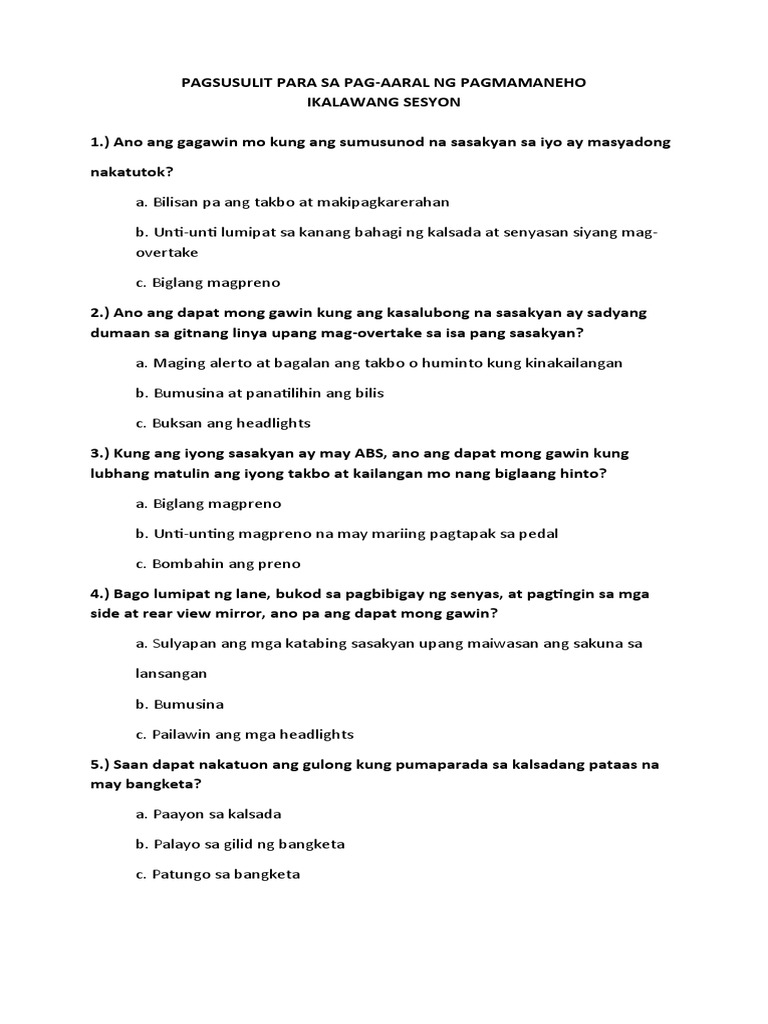 PAGSUSULIT PARA SA PAG-AARAL NG PAGMAMANEHO
IKALAWANG SESYON

1.) Ano ang gagawin mo kung ang sumusunod na sasakyan sa iyo ay masyadong nakatutok?

a. Bilisan pa ang takbo at makipagkarerahan

b. Unti-unti lumipat sa kanang bahagi ng kalsada at senyasan siyang mag-overtake

c. Biglang magpreno

2.) Ano ang dapat mong gawin kung ang kasalubong na sasakyan ay sadyang dumaan sa gitnang linya upang mag-overtake sa isa pang sasakyan?

a. Maging alerto at bagalan ang takbo o huminto kung kinakailangan

b. Bumusina at panatilihin ang bilis

c. Buksan ang headlights

3.) Kung ang iyong sasakyan ay may ABS, ano ang dapat mong gawin kung lubhang matulin ang iyong takbo at kailangan mo nang biglaang hinto?

a. Biglang magpreno

b. Unti-unting magpreno na may mariing pagtapak sa pedal

c. Bombahin ang preno

4.) Bago lumipat ng lane, bukod sa pagbibigay ng senyas, at pagtingin sa mga side at rear view mirror, ano pa ang dapat mong gawin?

a. Sulyapan ang mga katabing sasakyan upang maiwasan ang sakuna sa lansangan

b. Bumusina

c. Pailawin ang mga headlights

5.) Saan dapat nakatuon ang gulong kung pumaparada sa kalsadang pataas na may bangketa?

a. Paayon sa kalsada

b. Palayo sa gilid ng bangketa

c. Patungo sa bangketa